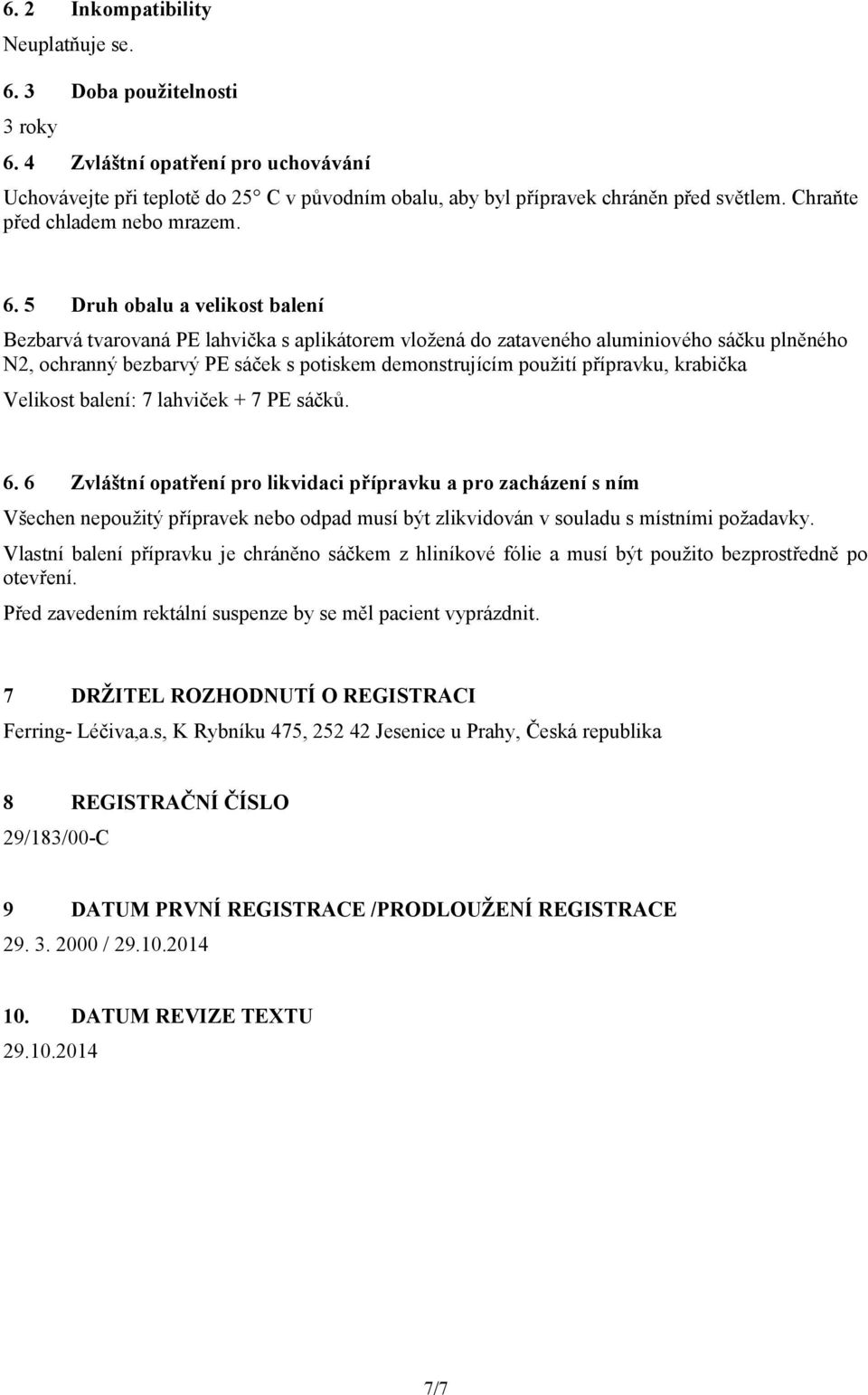 6. 2 Inkompatibility

Neuplatňuje se.

6. 3 Doba použitelnosti

3 roky

6. 4 Zvláštní opatření pro uchovávání

Uchovávejte při teplotě do 25° C v původním obalu, aby byl přípravek chráněn před světlem. Chraňte před chladem nebo mrazem.

6. 5 Druh obalu a velikost balení

Bezbarvá tvarovaná PE lahvička s aplikátorem vložená do zataveného aluminiového sáčku plněného N2, ochranný bezbarvý PE sáček s potiskem demonstrujícím použití přípravku, krabička

Velikost balení: 7 lahviček + 7 PE sáčků.

6. 6 Zvláštní opatření pro likvidaci přípravku a pro zacházení s ním

Všechen nepoužitý přípravek nebo odpad musí být zlikvidován v souladu s místními požadavky.

Vlastní balení přípravku je chráněno sáčkem z hliníkové fólie a musí být použito bezprostředně po otevření.

Před zavedením rektální suspenze by se měl pacient vyprázdnit.

7 DRŽITEL ROZHODNUTÍ O REGISTRACI

Ferring- Léčiva,a.s, K Rybníku 475, 252 42 Jesenice u Prahy, Česká republika

8 REGISTRAČNÍ ČÍSLO

29/183/00-C

9 DATUM PRVNÍ REGISTRACE /PRODLOUŽENÍ REGISTRACE

29. 3. 2000 / 29.10.2014

10. DATUM REVIZE TEXTU

29.10.2014

7/7